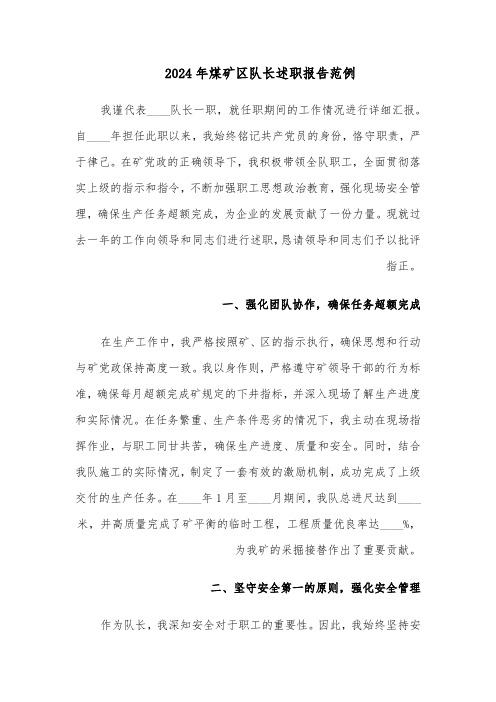 2024年煤矿区队长述职报告范例

我谨代表____队长一职，就任职期间的工作情况进行详细汇报。自____年担任此职以来，我始终铭记共产党员的身份，恪守职责，严于律己。在矿党政的正确领导下，我积极带领全队职工，全面贯彻落实上级的指示和指令，不断加强职工思想政治教育，强化现场安全管理，确保生产任务超额完成，为企业的发展贡献了一份力量。现就过去一年的工作向领导和同志们进行述职，恳请领导和同志们予以批评指正。

一、强化团队协作，确保任务超额完成

在生产工作中，我严格按照矿、区的指示执行，确保思想和行动与矿党政保持高度一致。我以身作则，严格遵守矿领导干部的行为标准，确保每月超额完成矿规定的下井指标，并深入现场了解生产进度和实际情况。在任务繁重、生产条件恶劣的情况下，我主动在现场指挥作业，与职工同甘共苦，确保生产进度、质量和安全。同时，结合我队施工的实际情况，制定了一套有效的激励机制，成功完成了上级交付的生产任务。在____年1月至____月期间，我队总进尺达到____米，并高质量完成了矿平衡的临时工程，工程质量优良率达____%，为我矿的采掘接替作出了重要贡献。

二、坚守安全第一的原则，强化安全管理

作为队长，我深知安全对于职工的重要性。因此，我始终坚持安